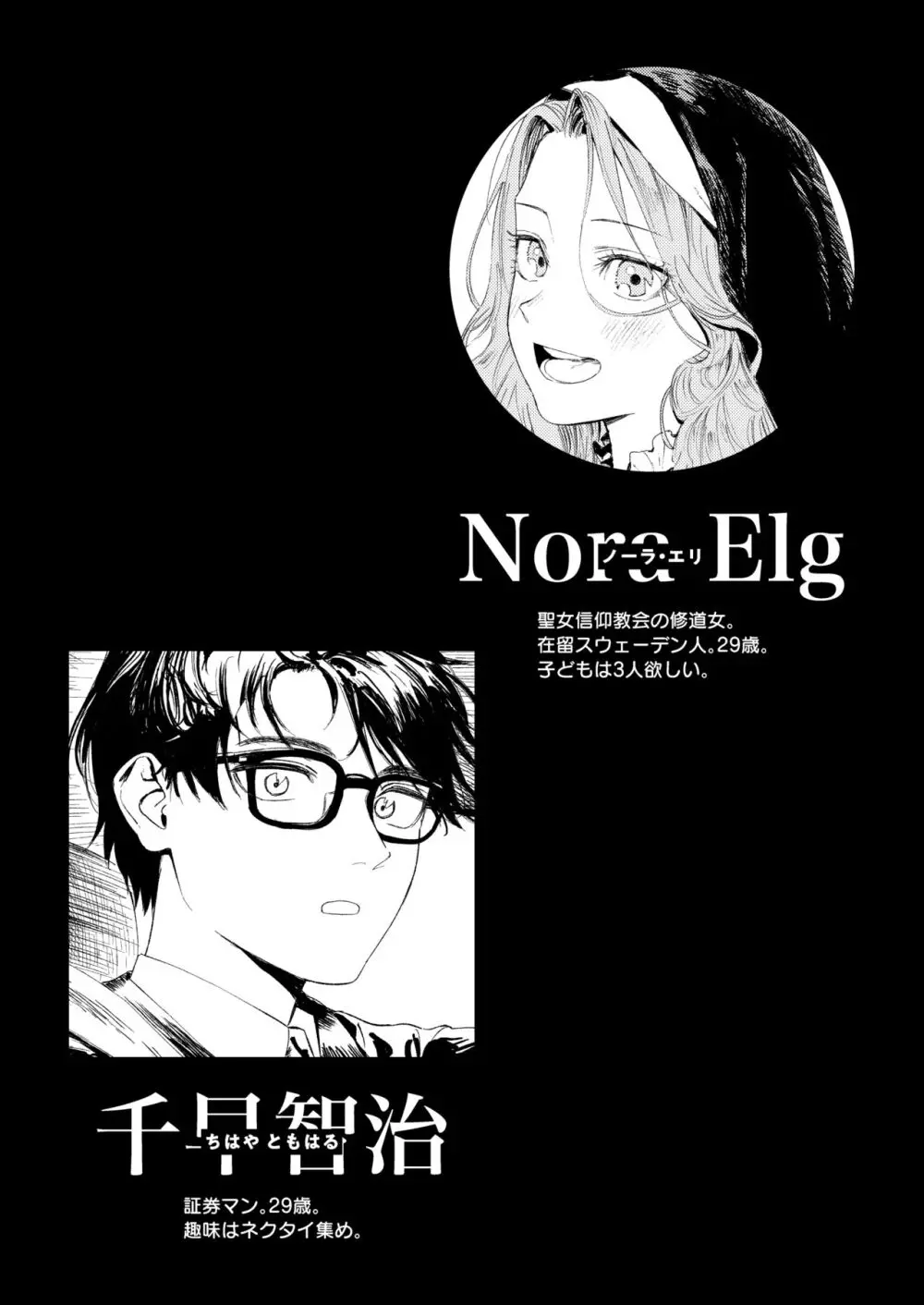 Nora Elg
ノーラ・エリ

聖女信仰教会の修道女。
在留スウェーデン人。29歳。
子どもは3人欲しい。

千早智治
ちはや ともはる

証券マン。29歳。
趣味はネクタイ集め。